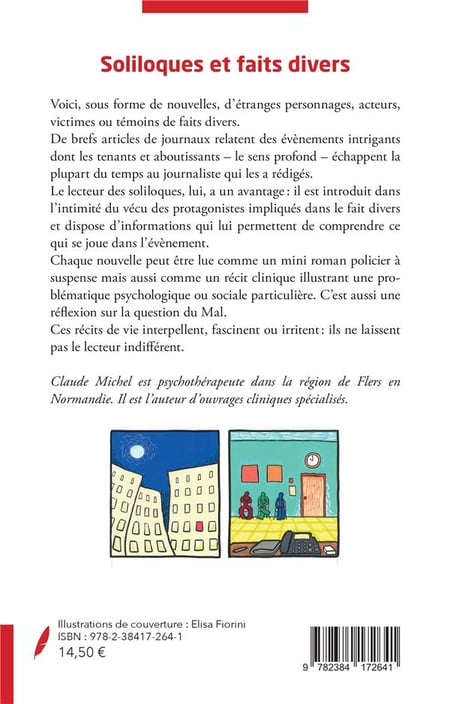 Soliloques et faits divers

Voici, sous forme de nouvelles, d'étranges personnages, acteurs, victimes ou témoins de faits divers.
De brefs articles de journaux relatent des évènements intrigants dont les tenants et aboutissants – le sens profond – échappent la plupart du temps au journaliste qui les a rédigés.
Le lecteur des soliloques, lui, a un avantage : il est introduit dans l'intimité du vécu des protagonistes impliqués dans le fait divers et dispose d'informations qui lui permettent de comprendre ce qui se joue dans l'évènement.
Chaque nouvelle peut être lue comme un mini roman policier à suspense mais aussi comme un récit clinique illustrant une problématique psychologique ou sociale particulière. C'est aussi une réflexion sur la question du Mal.
Ces récits de vie interpellent, fascinent ou irritent : ils ne laissent pas le lecteur indifférent.

Claude Michel est psychothérapeute dans la région de Flers en Normandie. Il est l'auteur d'ouvrages cliniques spécialisés.

Illustrations de couverture : Elisa Fiorini
ISBN : 978-2-38417-264-1
14,50 €

9 782384 172641